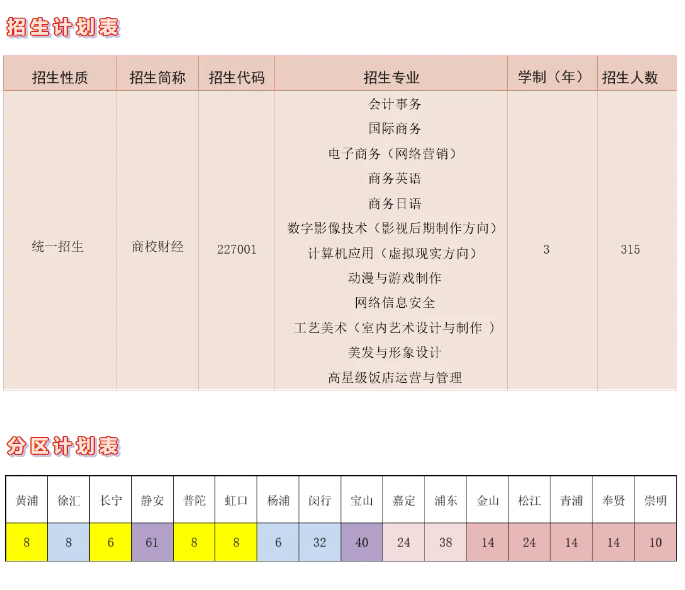 招生计划表

| 招生性质 | 招生简称 | 招生代码 | 招生专业 | 学制（年） | 招生人数 |
|---|---|---|---|---|---|
| 统一招生 | 商校财经 | 227001 | 会计事务<br>国际商务<br>电子商务（网络营销）<br>商务英语<br>商务日语<br>数字影像技术（影视后期制作方向）<br>计算机应用（虚拟现实方向）<br>动漫与游戏制作<br>网络信息安全<br>工艺美术（室内艺术设计与制作 ）<br>美发与形象设计<br>高星级饭店运营与管理 | 3 | 315 |

分区计划表

| 黄浦 | 徐汇 | 长宁 | 静安 | 普陀 | 虹口 | 杨浦 | 闵行 | 宝山 | 嘉定 | 浦东 | 金山 | 松江 | 青浦 | 奉贤 | 崇明 |
|---|---|---|---|---|---|---|---|---|---|---|---|---|---|---|---|
| 8 | 8 | 6 | 61 | 8 | 8 | 6 | 32 | 40 | 24 | 38 | 14 | 24 | 14 | 14 | 10 |